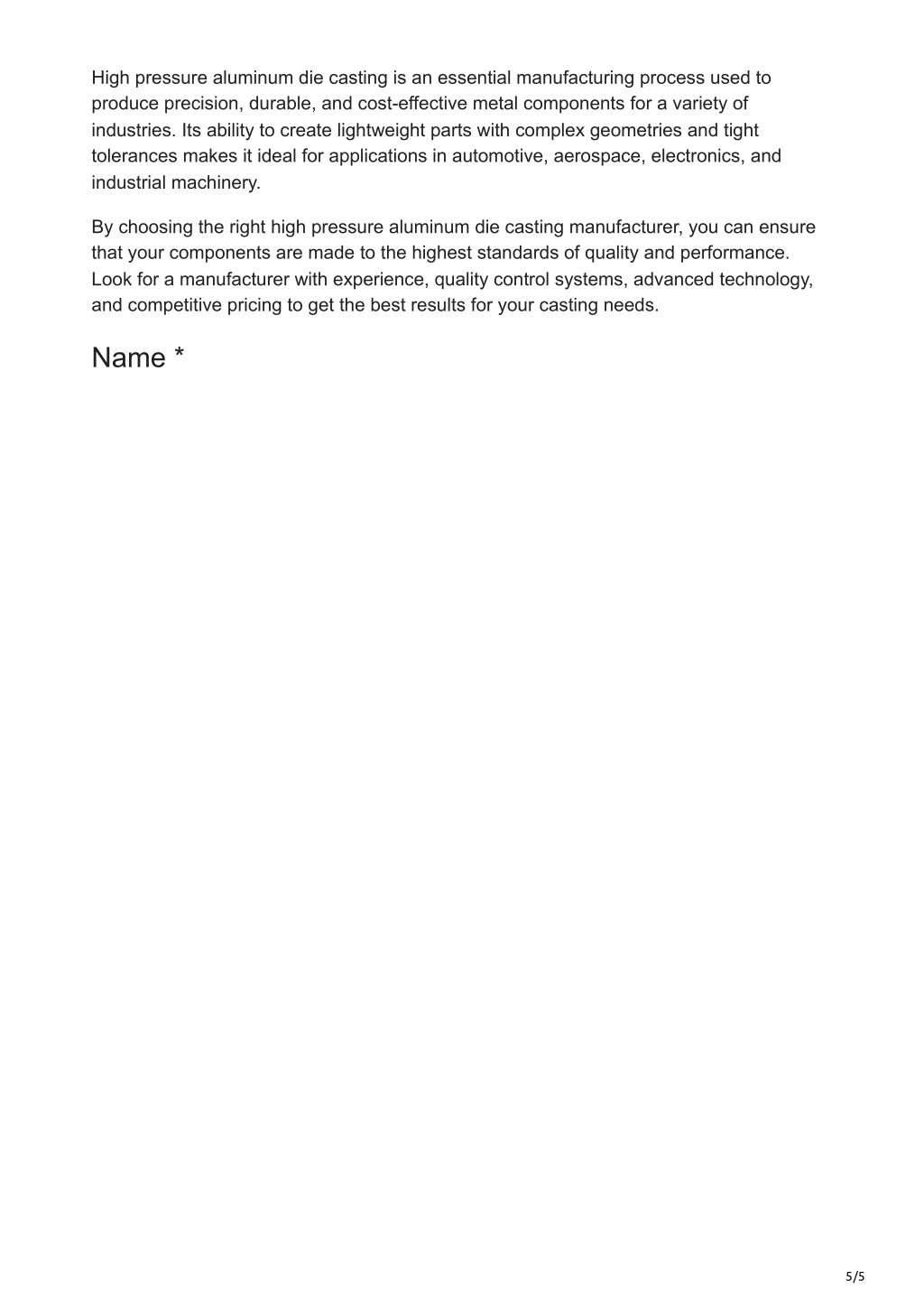 High pressure aluminum die casting is an essential manufacturing process used to produce precision, durable, and cost-effective metal components for a variety of industries. Its ability to create lightweight parts with complex geometries and tight tolerances makes it ideal for applications in automotive, aerospace, electronics, and industrial machinery.

By choosing the right high pressure aluminum die casting manufacturer, you can ensure that your components are made to the highest standards of quality and performance. Look for a manufacturer with experience, quality control systems, advanced technology, and competitive pricing to get the best results for your casting needs.

Name *

5/5